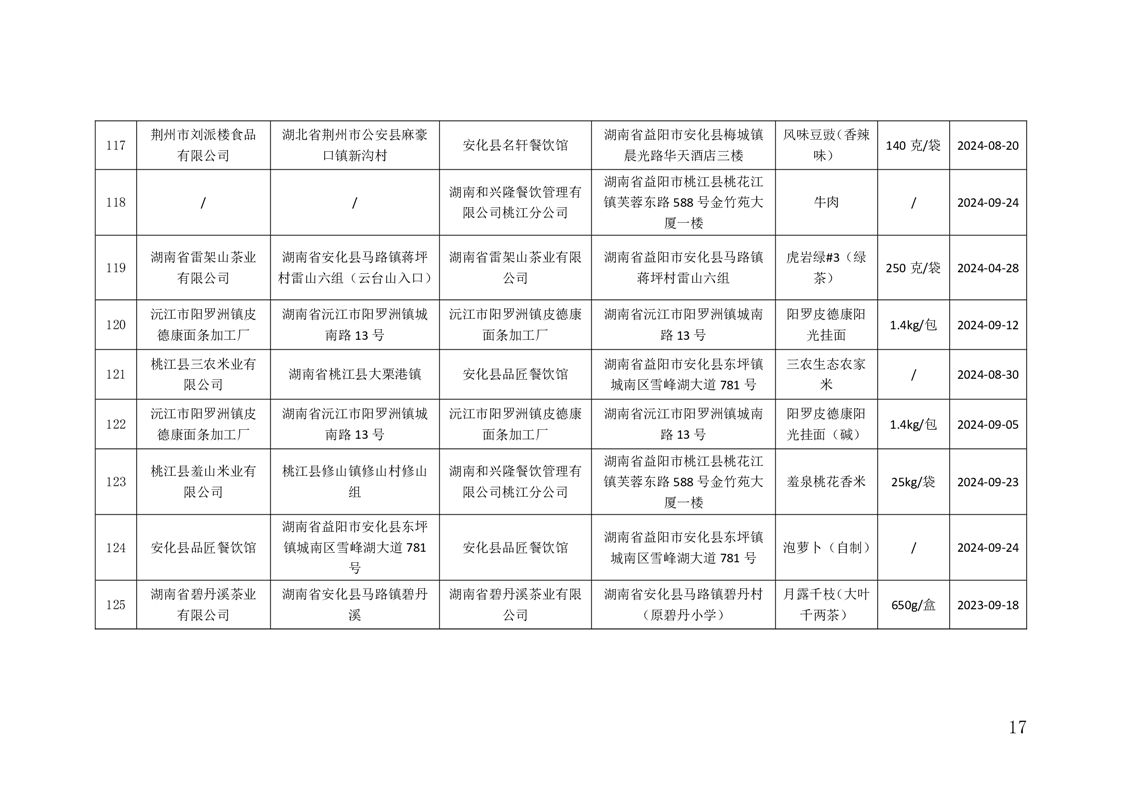 | 117 | 荆州市刘派楼食品有限公司 | 湖北省荆州市公安县麻豪口镇新沟村 | 安化县名轩餐饮馆 | 湖南省益阳市安化县梅城镇晨光路华天酒店三楼 | 风味豆豉（香辣味） | 140 克/袋 | 2024-08-20 |
|---|---|---|---|---|---|---|---|
| 118 | / | / | 湖南和兴隆餐饮管理有限公司桃江分公司 | 湖南省益阳市桃江县桃花江镇芙蓉东路 588 号金竹苑大厦一楼 | 牛肉 | / | 2024-09-24 |
| 119 | 湖南省雷架山茶业有限公司 | 湖南省安化县马路镇蒋坪村雷山六组（云台山入口） | 湖南省雷架山茶业有限公司 | 湖南省益阳市安化县马路镇蒋坪村雷山六组 | 虎岩绿#3（绿茶） | 250 克/袋 | 2024-04-28 |
| 120 | 沅江市阳罗洲镇皮德康面条加工厂 | 湖南省沅江市阳罗洲镇城南路 13 号 | 沅江市阳罗洲镇皮德康面条加工厂 | 湖南省沅江市阳罗洲镇城南路 13 号 | 阳罗皮德康阳光挂面 | 1.4kg/包 | 2024-09-12 |
| 121 | 桃江县三农米业有限公司 | 湖南省桃江县大栗港镇 | 安化县品匠餐饮馆 | 湖南省益阳市安化县东坪镇城南区雪峰湖大道 781 号 | 三农生态农家米 | / | 2024-08-30 |
| 122 | 沅江市阳罗洲镇皮德康面条加工厂 | 湖南省沅江市阳罗洲镇城南路 13 号 | 沅江市阳罗洲镇皮德康面条加工厂 | 湖南省沅江市阳罗洲镇城南路 13 号 | 阳罗皮德康阳光挂面（碱） | 1.4kg/包 | 2024-09-05 |
| 123 | 桃江县羞山米业有限公司 | 桃江县修山镇修山村修山组 | 湖南和兴隆餐饮管理有限公司桃江分公司 | 湖南省益阳市桃江县桃花江镇芙蓉东路 588 号金竹苑大厦一楼 | 羞泉桃花香米 | 25kg/袋 | 2024-09-23 |
| 124 | 安化县品匠餐饮馆 | 湖南省益阳市安化县东坪镇城南区雪峰湖大道 781 号 | 安化县品匠餐饮馆 | 湖南省益阳市安化县东坪镇城南区雪峰湖大道 781 号 | 泡萝卜（自制） | / | 2024-09-24 |
| 125 | 湖南省碧丹溪茶业有限公司 | 湖南省安化县马路镇碧丹溪 | 湖南省碧丹溪茶业有限公司 | 湖南省安化县马路镇碧丹村（原碧丹小学） | 月露千枝（大叶千两茶） | 650g/盒 | 2023-09-18 |

17